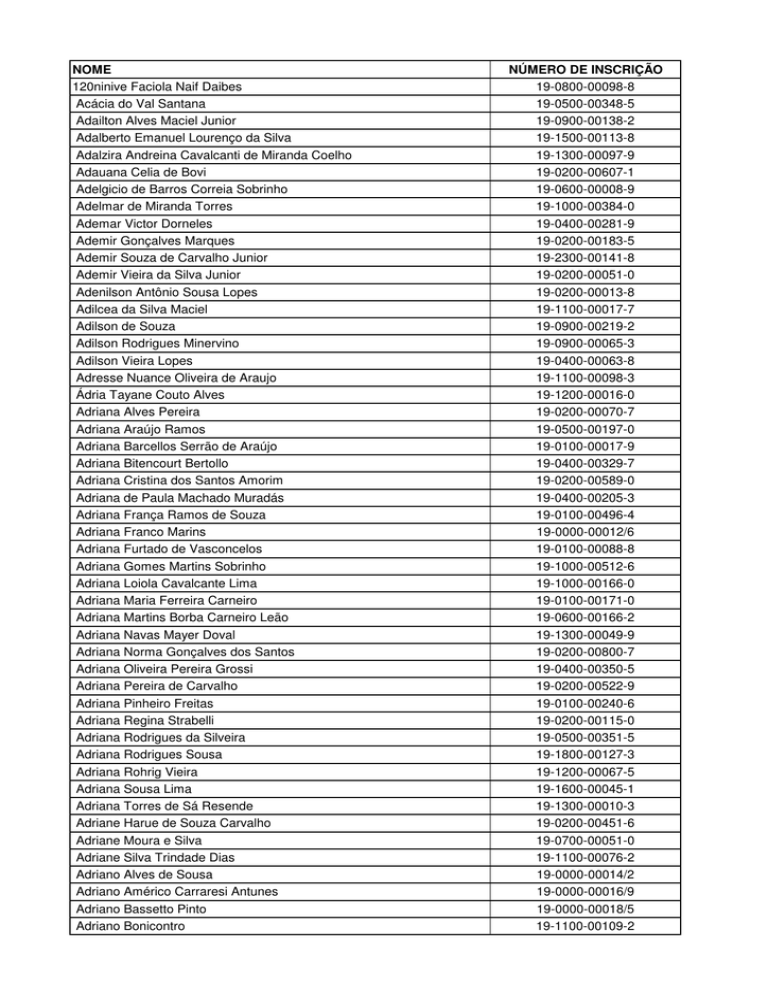 | NOME | NÚMERO DE INSCRIÇÃO |
|---|---|
| 120ninive Faciola Naif Daibes | 19-0800-00098-8 |
| Acácia do Val Santana | 19-0500-00348-5 |
| Adailton Alves Maciel Junior | 19-0900-00138-2 |
| Adalberto Emanuel Lourenço da Silva | 19-1500-00113-8 |
| Adalzira Andreina Cavalcanti de Miranda Coelho | 19-1300-00097-9 |
| Adauana Celia de Bovi | 19-0200-00607-1 |
| Adelgicio de Barros Correia Sobrinho | 19-0600-00008-9 |
| Adelmar de Miranda Torres | 19-1000-00384-0 |
| Ademar Victor Dorneles | 19-0400-00281-9 |
| Ademir Gonçalves Marques | 19-0200-00183-5 |
| Ademir Souza de Carvalho Junior | 19-2300-00141-8 |
| Ademir Vieira da Silva Junior | 19-0200-00051-0 |
| Adenilson Antônio Sousa Lopes | 19-0200-00013-8 |
| Adilcea da Silva Maciel | 19-1100-00017-7 |
| Adilson de Souza | 19-0900-00219-2 |
| Adilson Rodrigues Minervino | 19-0900-00065-3 |
| Adilson Vieira Lopes | 19-0400-00063-8 |
| Adresse Nuance Oliveira de Araujo | 19-1100-00098-3 |
| Ádria Tayane Couto Alves | 19-1200-00016-0 |
| Adriana Alves Pereira | 19-0200-00070-7 |
| Adriana Araújo Ramos | 19-0500-00197-0 |
| Adriana Barcellos Serrão de Araújo | 19-0100-00017-9 |
| Adriana Bitencourt Bertollo | 19-0400-00329-7 |
| Adriana Cristina dos Santos Amorim | 19-0200-00589-0 |
| Adriana de Paula Machado Muradás | 19-0400-00205-3 |
| Adriana França Ramos de Souza | 19-0100-00496-4 |
| Adriana Franco Marins | 19-0000-00012/6 |
| Adriana Furtado de Vasconcelos | 19-0100-00088-8 |
| Adriana Gomes Martins Sobrinho | 19-1000-00512-6 |
| Adriana Loiola Cavalcante Lima | 19-1000-00166-0 |
| Adriana Maria Ferreira Carneiro | 19-0100-00171-0 |
| Adriana Martins Borba Carneiro Leão | 19-0600-00166-2 |
| Adriana Navas Mayer Doval | 19-1300-00049-9 |
| Adriana Norma Gonçalves dos Santos | 19-0200-00800-7 |
| Adriana Oliveira Pereira Grossi | 19-0400-00350-5 |
| Adriana Pereira de Carvalho | 19-0200-00522-9 |
| Adriana Pinheiro Freitas | 19-0100-00240-6 |
| Adriana Regina Strabelli | 19-0200-00115-0 |
| Adriana Rodrigues da Silveira | 19-0500-00351-5 |
| Adriana Rodrigues Sousa | 19-1800-00127-3 |
| Adriana Rohrig Vieira | 19-1200-00067-5 |
| Adriana Sousa Lima | 19-1600-00045-1 |
| Adriana Torres de Sá Resende | 19-1300-00010-3 |
| Adriane Harue de Souza Carvalho | 19-0200-00451-6 |
| Adriane Moura e Silva | 19-0700-00051-0 |
| Adriane Silva Trindade Dias | 19-1100-00076-2 |
| Adriano Alves de Sousa | 19-0000-00014/2 |
| Adriano Américo Carraresi Antunes | 19-0000-00016/9 |
| Adriano Bassetto Pinto | 19-0000-00018/5 |
| Adriano Bonicontro | 19-1100-00109-2 |